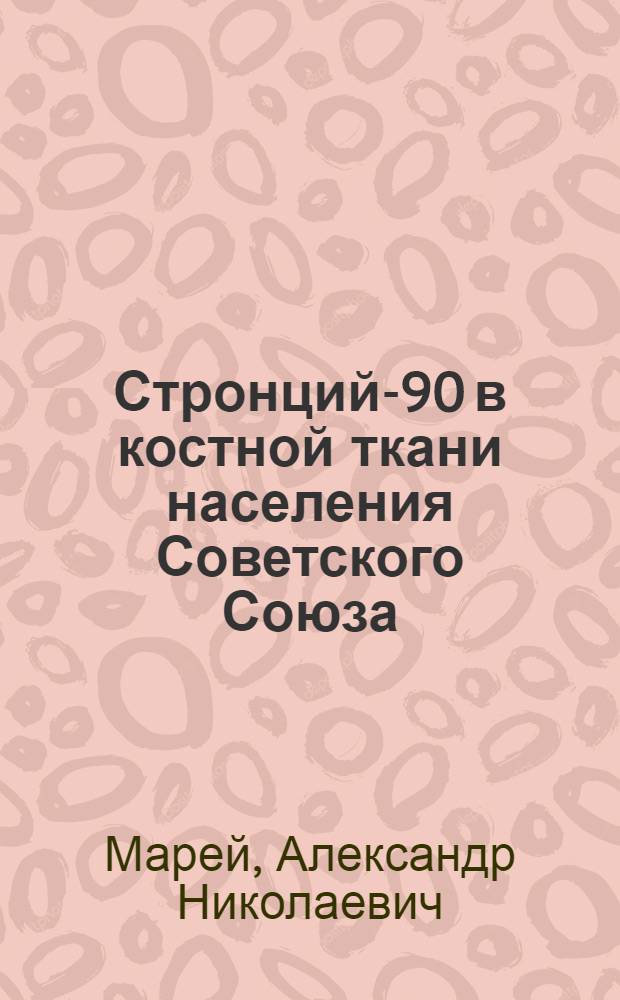 Стронций-90 в костной ткани населения Советского Союза

Марей, Александр Николаевич